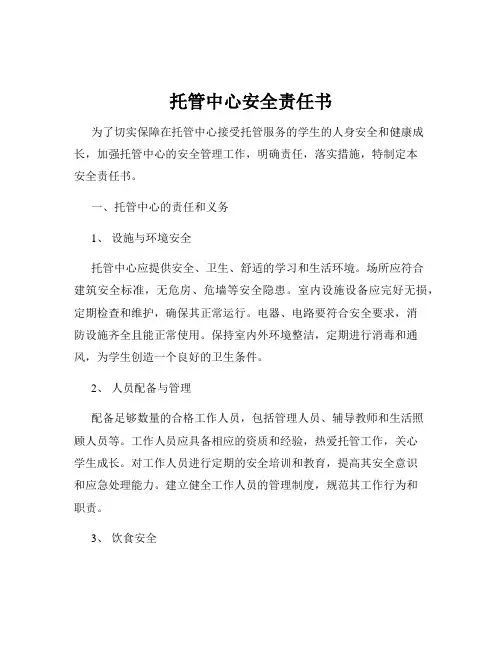 托管中心安全责任书

为了切实保障在托管中心接受托管服务的学生的人身安全和健康成长，加强托管中心的安全管理工作，明确责任，落实措施，特制定本安全责任书。

一、托管中心的责任和义务

1、 设施与环境安全

托管中心应提供安全、卫生、舒适的学习和生活环境。场所应符合建筑安全标准，无危房、危墙等安全隐患。室内设施设备应完好无损，定期检查和维护，确保其正常运行。电器、电路要符合安全要求，消防设施齐全且能正常使用。保持室内外环境整洁，定期进行消毒和通风，为学生创造一个良好的卫生条件。

2、 人员配备与管理

配备足够数量的合格工作人员，包括管理人员、辅导教师和生活照顾人员等。工作人员应具备相应的资质和经验，热爱托管工作，关心学生成长。对工作人员进行定期的安全培训和教育，提高其安全意识和应急处理能力。建立健全工作人员的管理制度，规范其工作行为和职责。

3、 饮食安全